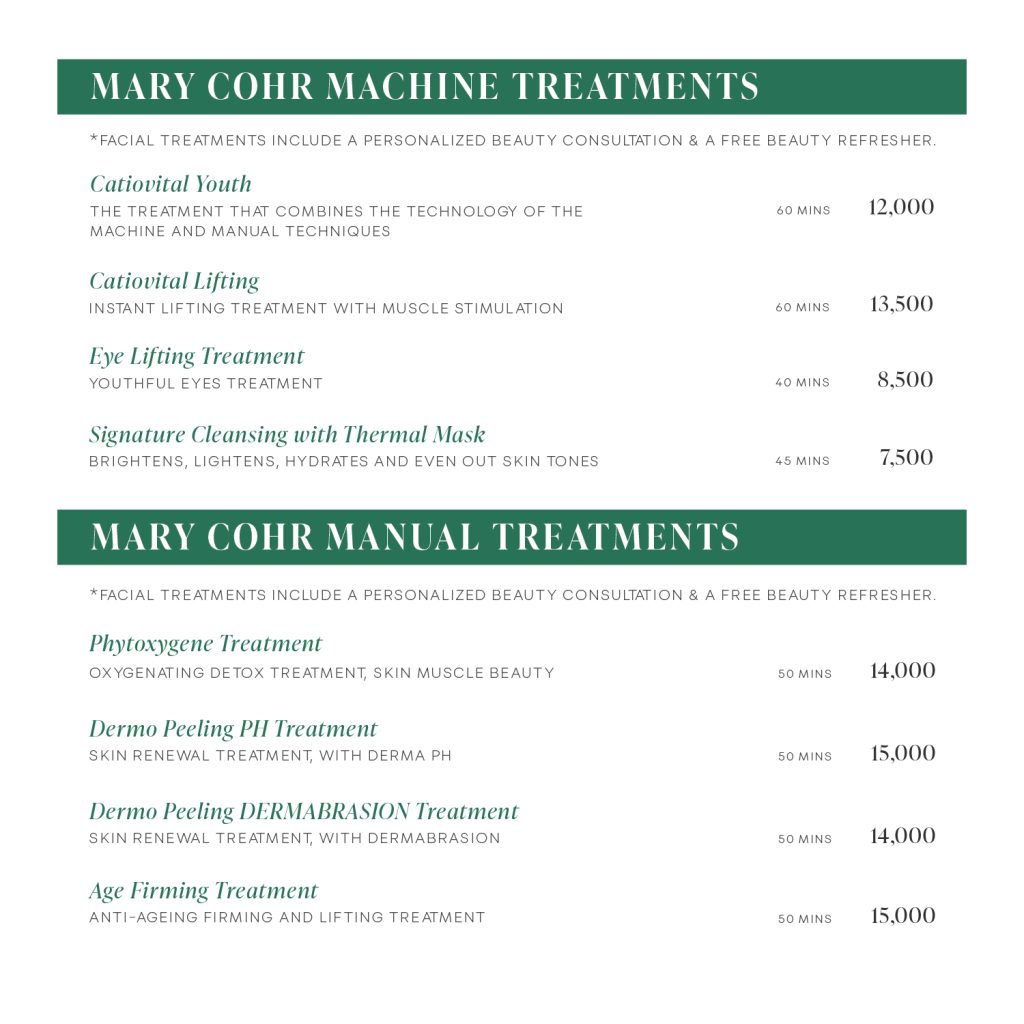 MARY COHR MACHINE TREATMENTS

*FACIAL TREATMENTS INCLUDE A PERSONALIZED BEAUTY CONSULTATION & A FREE BEAUTY REFRESHER.

Catiovital Youth
THE TREATMENT THAT COMBINES THE TECHNOLOGY OF THE MACHINE AND MANUAL TECHNIQUES
60 MINS 12,000

Catiovital Lifting
INSTANT LIFTING TREATMENT WITH MUSCLE STIMULATION
60 MINS 13,500

Eye Lifting Treatment
YOUTHFUL EYES TREATMENT
40 MINS 8,500

Signature Cleansing with Thermal Mask
BRIGHTENS, LIGHTENS, HYDRATES AND EVEN OUT SKIN TONES
45 MINS 7,500

MARY COHR MANUAL TREATMENTS

*FACIAL TREATMENTS INCLUDE A PERSONALIZED BEAUTY CONSULTATION & A FREE BEAUTY REFRESHER.

Phytoxygene Treatment
OXYGENATING DETOX TREATMENT, SKIN MUSCLE BEAUTY
50 MINS 14,000

Dermo Peeling PH Treatment
SKIN RENEWAL TREATMENT, WITH DERMA PH
50 MINS 15,000

Dermo Peeling DERMABRASION Treatment
SKIN RENEWAL TREATMENT, WITH DERMABRASION
50 MINS 14,000

Age Firming Treatment
ANTI-AGEING FIRMING AND LIFTING TREATMENT
50 MINS 15,000